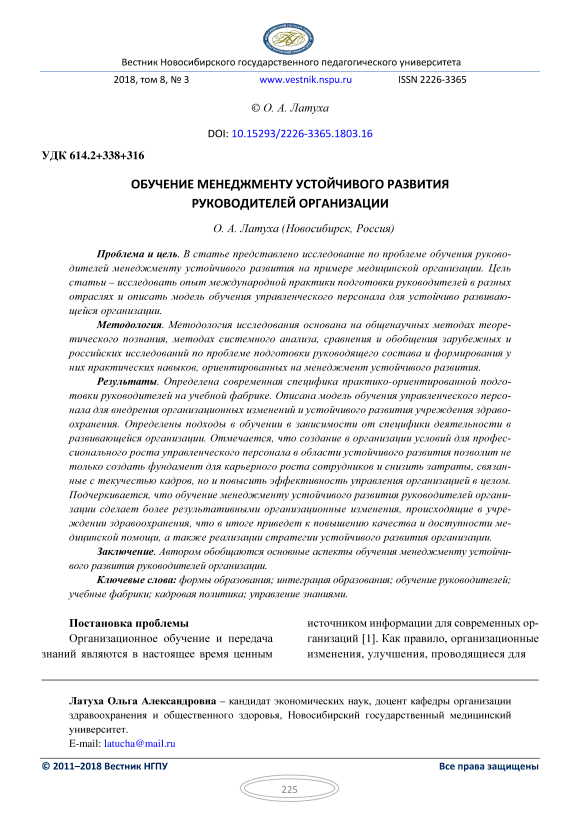 Вестник Новосибирского государственного педагогического университета

2018, том 8, № 3 www.vestnik.nspu.ru ISSN 2226-3365

© О. А. Латуха

DOI: 10.15293/2226-3365.1803.16

УДК 614.2+338+316

ОБУЧЕНИЕ МЕНЕДЖМЕНТУ УСТОЙЧИВОГО РАЗВИТИЯ РУКОВОДИТЕЛЕЙ ОРГАНИЗАЦИИ

О. А. Латуха (Новосибирск, Россия)

Проблема и цель. В статье представлено исследование по проблеме обучения руководителей менеджменту устойчивого развития на примере медицинской организации. Цель статьи – исследовать опыт международной практики подготовки руководителей в разных отраслях и описать модель обучения управленческого персонала для устойчиво развивающейся организации.

Методология. Методология исследования основана на общенаучных методах теоретического познания, методах системного анализа, сравнения и обобщения зарубежных и российских исследований по проблеме подготовки руководящего состава и формирования у них практических навыков, ориентированных на менеджмент устойчивого развития.

Результаты. Определена современная специфика практико-ориентированной подготовки руководителей на учебной фабрике. Описана модель обучения управленческого персонала для внедрения организационных изменений и устойчивого развития учреждения здравоохранения. Определены подходы в обучении в зависимости от специфики деятельности в развивающейся организации. Отмечается, что создание в организации условий для профессионального роста управленческого персонала в области устойчивого развития позволит не только создать фундамент для карьерного роста сотрудников и снизить затраты, связанные с текучестью кадров, но и повысить эффективность управления организацией в целом. Подчеркивается, что обучение менеджменту устойчивого развития руководителей организации сделает более результативными организационные изменения, происходящие в учреждении здравоохранения, что в итоге приведет к повышению качества и доступности медицинской помощи, а также реализации стратегии устойчивого развития организации.

Заключение. Автором обобщаются основные аспекты обучения менеджменту устойчивого развития руководителей организации.

Ключевые слова: формы образования; интеграция образования; обучение руководителей; учебные фабрики; кадровая политика; управление знаниями.

Постановка проблемы

Организационное обучение и передача знаний являются в настоящее время ценным источником информации для современных организаций [1]. Как правило, организационные изменения, улучшения, проводящиеся для

Латуха Ольга Александровна – кандидат экономических наук, доцент кафедры организации здравоохранения и общественного здоровья, Новосибирский государственный медицинский университет.
E-mail: latucha@mail.ru

© 2011–2018 Вестник НГПУ Все права защищены

225